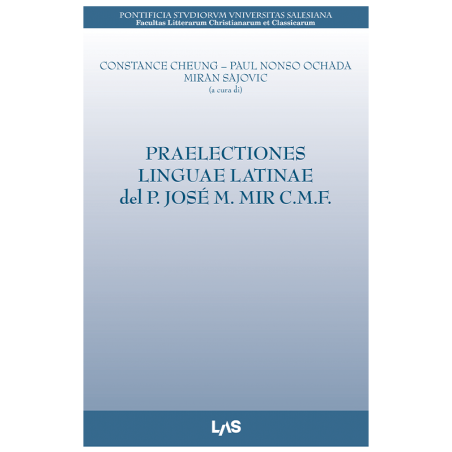 PONTIFICIA STVDIORVM VNIVERSITAS SALESIANA
Facultas Litterarum Christianarum et Classicarum

CONSTANCE CHEUNG – PAUL NONSO OCHADA
MIRAN SAJOVIC
(a cura di)

PRAELECTIONES
LINGUAE LATINAE
del P. JOSÉ M. MIR C.M.F.

LAS